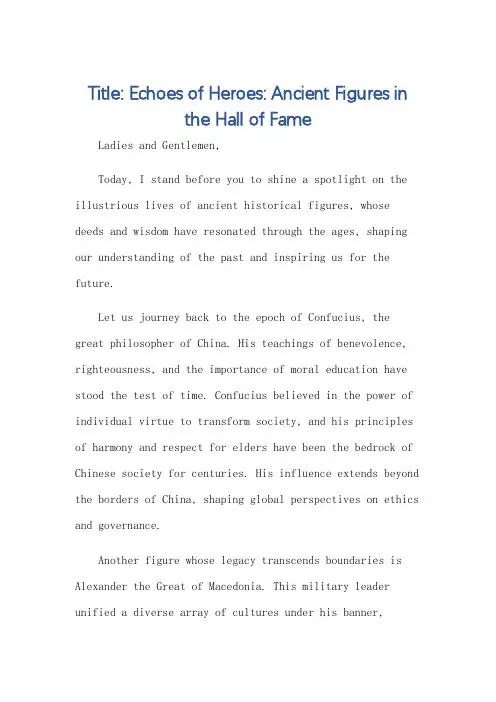 Title: Echoes of Heroes: Ancient Figures in the Hall of Fame

Ladies and Gentlemen,

Today, I stand before you to shine a spotlight on the illustrious lives of ancient historical figures, whose deeds and wisdom have resonated through the ages, shaping our understanding of the past and inspiring us for the future.

Let us journey back to the epoch of Confucius, the great philosopher of China. His teachings of benevolence, righteousness, and the importance of moral education have stood the test of time. Confucius believed in the power of individual virtue to transform society, and his principles of harmony and respect for elders have been the bedrock of Chinese society for centuries. His influence extends beyond the borders of China, shaping global perspectives on ethics and governance.

Another figure whose legacy transcends boundaries is Alexander the Great of Macedonia. This military leader unified a diverse array of cultures under his banner,